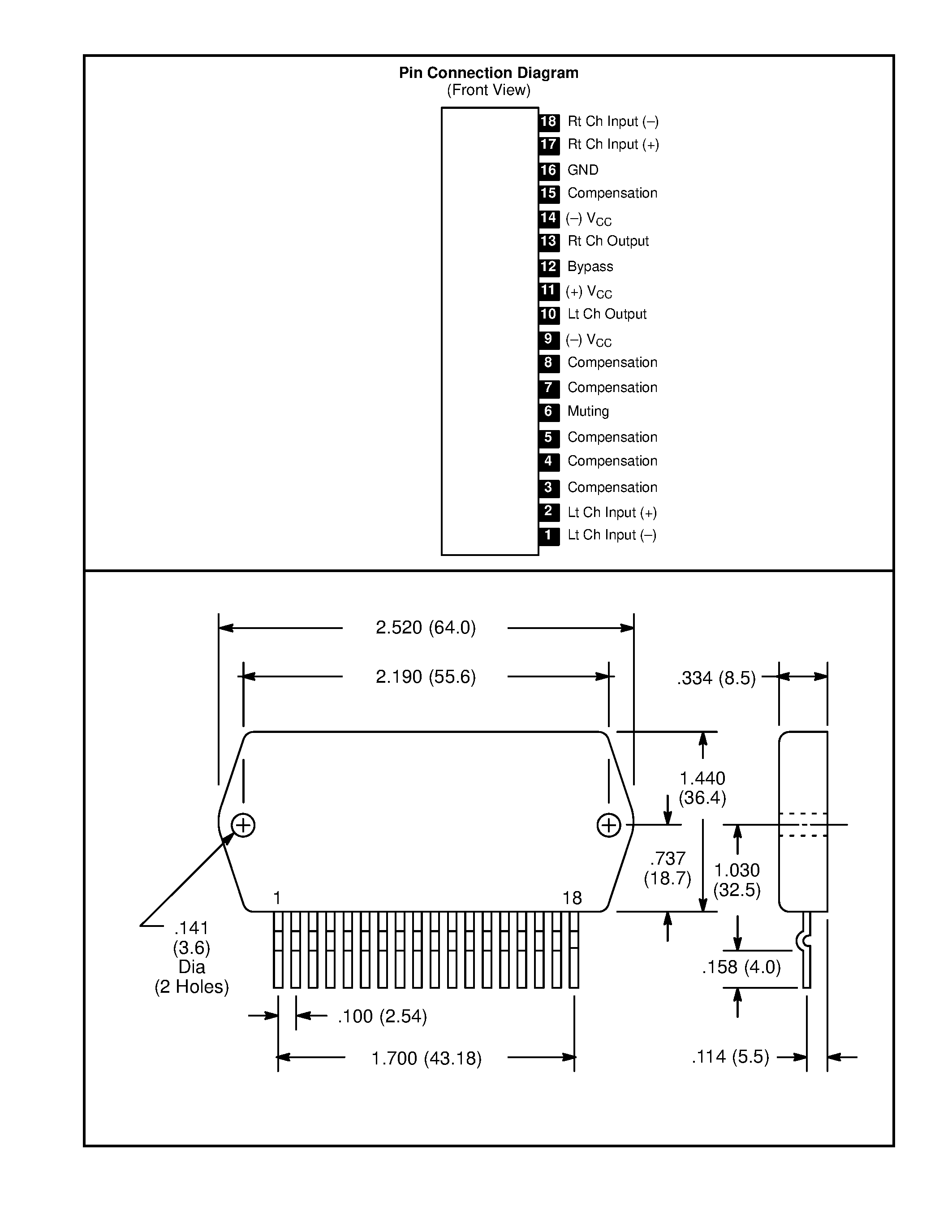 Pin Connection Diagram
(Front View)

18 Rt Ch Input (–)
17 Rt Ch Input (+)
16 GND
15 Compensation
14 (–) $V_{CC}$
13 Rt Ch Output
12 Bypass
11 (+) $V_{CC}$
10 Lt Ch Output
9 (–) $V_{CC}$
8 Compensation
7 Compensation
6 Muting
5 Compensation
4 Compensation
3 Compensation
2 Lt Ch Input (+)
1 Lt Ch Input (–)

2.520 (64.0)
2.190 (55.6)
.334 (8.5)
1.440
(36.4)
.737
(18.7)
1.030
(32.5)
1
18
.141
(3.6)
Dia
(2 Holes)
.158 (4.0)
.100 (2.54)
1.700 (43.18)
.114 (5.5)